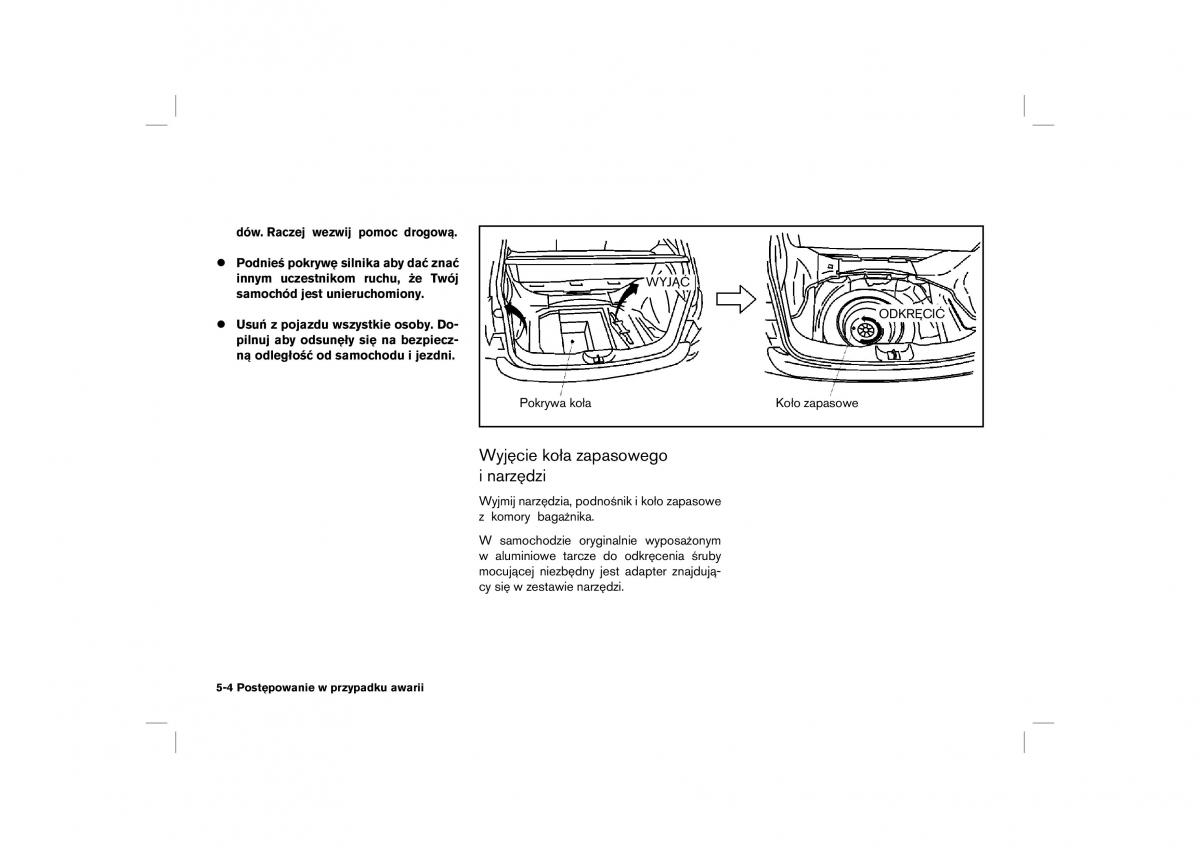 dów. Raczej wezwij pomoc drogową.

● Podnieś pokrywę silnika aby dać znać innym uczestnikom ruchu, że Twój samochód jest unieruchomiony.

● Usuń z pojazdu wszystkie osoby. Dopilnuj aby odsunęły się na bezpieczną odległość od samochodu i jezdni.

WYJĄĆ

ODKRĘCIĆ

Pokrywa koła

Koło zapasowe

Wyjęcie koła zapasowego i narzędzi

Wyjmij narzędzia, podnośnik i koło zapasowe z komory bagażnika.

W samochodzie oryginalnie wyposażonym w aluminiowe tarcze do odkręcenia śruby mocującej niezbędny jest adapter znajdujący się w zestawie narzędzi.

5-4 Postępowanie w przypadku awarii